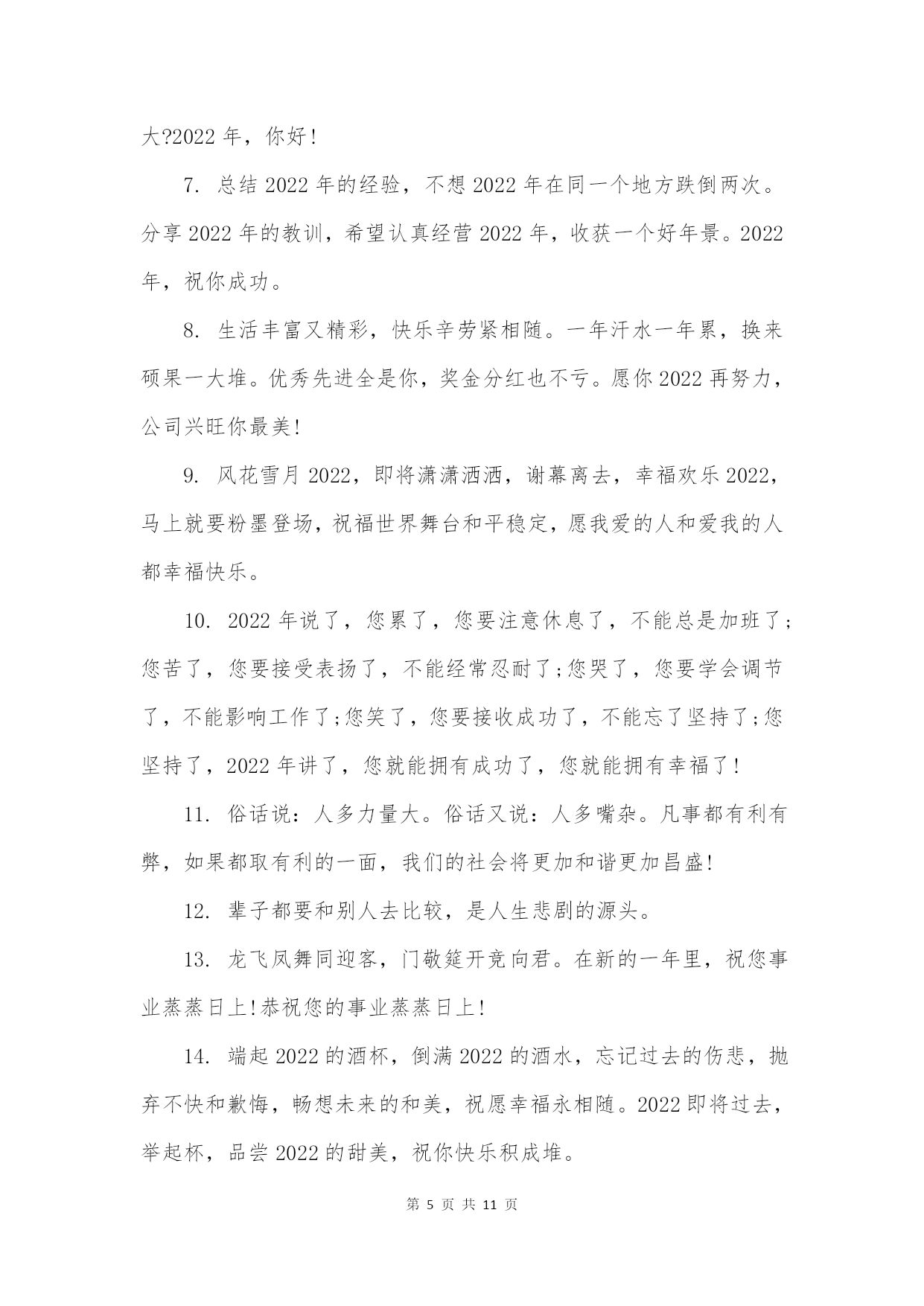 大?2022 年，你好!

7. 总结 2022 年的经验，不想 2022 年在同一个地方跌倒两次。分享 2022 年的教训，希望认真经营 2022 年，收获一个好年景。2022 年，祝你成功。

8. 生活丰富又精彩，快乐辛劳紧相随。一年汗水一年累，换来硕果一大堆。优秀先进全是你，奖金分红也不亏。愿你 2022 再努力，公司兴旺你最美!

9. 风花雪月 2022，即将潇潇洒洒，谢幕离去，幸福欢乐 2022，马上就要粉墨登场，祝福世界舞台和平稳定，愿我爱的人和爱我的人都幸福快乐。

10. 2022 年说了，您累了，您要注意休息了，不能总是加班了;您苦了，您要接受表扬了，不能经常忍耐了;您哭了，您要学会调节了，不能影响工作了;您笑了，您要接收成功了，不能忘了坚持了;您坚持了，2022 年讲了，您就能拥有成功了，您就能拥有幸福了!

11. 俗话说：人多力量大。俗话又说：人多嘴杂。凡事都有利有弊，如果都取有利的一面，我们的社会将更加和谐更加昌盛!

12. 辈子都要和别人去比较，是人生悲剧的源头。

13. 龙飞凤舞同迎客，门敬筵开竞向君。在新的一年里，祝您事业蒸蒸日上!恭祝您的事业蒸蒸日上!

14. 端起 2022 的酒杯，倒满 2022 的酒水，忘记过去的伤悲，抛弃不快和歉悔，畅想未来的和美，祝愿幸福永相随。2022 即将过去，举起杯，品尝 2022 的甜美，祝你快乐积成堆。

第 5 页 共 11 页